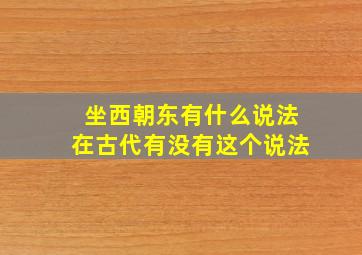 坐西朝东有什么说法
在古代有没有这个说法